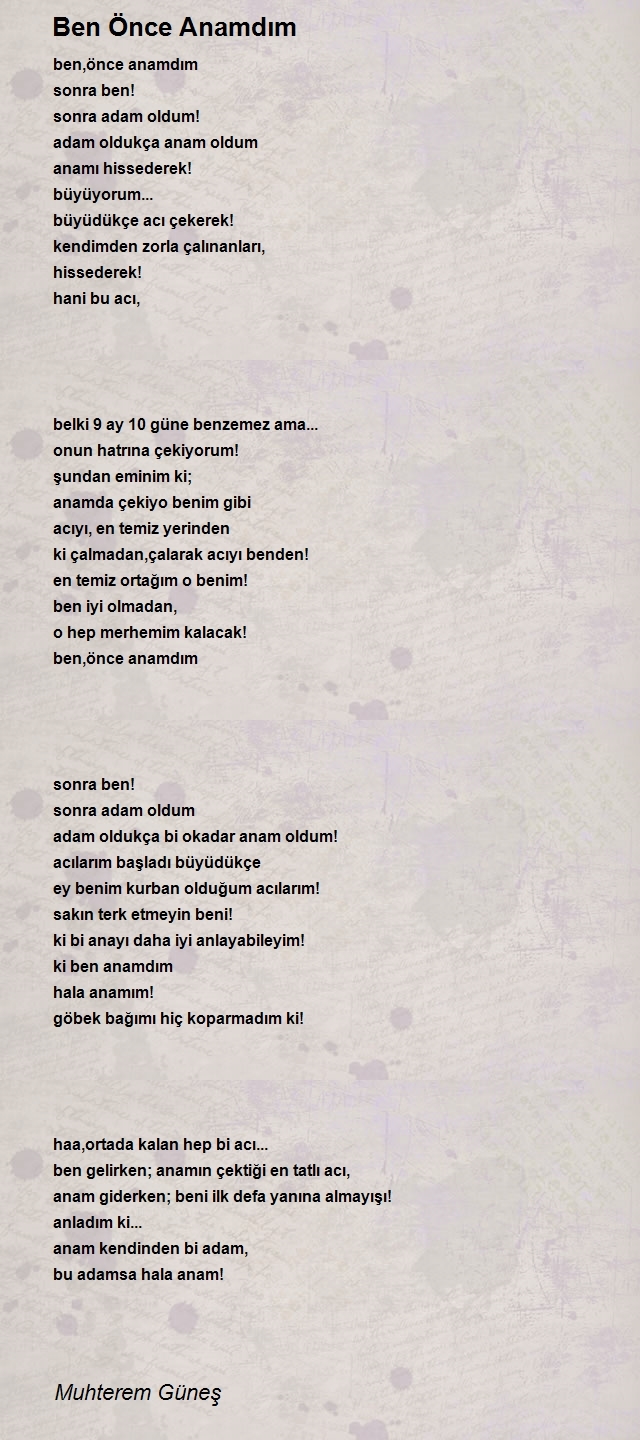 Ben Önce Anamdım

ben,önce anamdım
sonra ben!
sonra adam oldum!
adam oldukça anam oldum
anamı hissederek!
büyüyorum...
büyüdükçe acı çekerek!
kendimden zorla çalınanları,
hissederek!
hani bu acı,

belki 9 ay 10 güne benzemez ama...
onun hatrına çekiyorum!
şundan eminim ki;
anamda çekiyo benim gibi
acıyı, en temiz yerinden
ki çalmadan,çalarak acıyı benden!
en temiz ortağım o benim!
ben iyi olmadan,
o hep merhemim kalacak!
ben,önce anamdım

sonra ben!
sonra adam oldum
adam oldukça bi okadar anam oldum!
acılarım başladı büyüdükçe
ey benim kurban olduğum acılarım!
sakın terk etmeyin beni!
ki bi anayı daha iyi anlayabileyim!
ki ben anamdım
hala anamım!
göbek bağımı hiç koparmadım ki!

haa,ortada kalan hep bi acı...
ben gelirken; anamın çektiği en tatlı acı,
anam giderken; beni ilk defa yanına almayışı!
anladım ki...
anam kendinden bi adam,
bu adamsa hala anam!

Muhterem Güneş